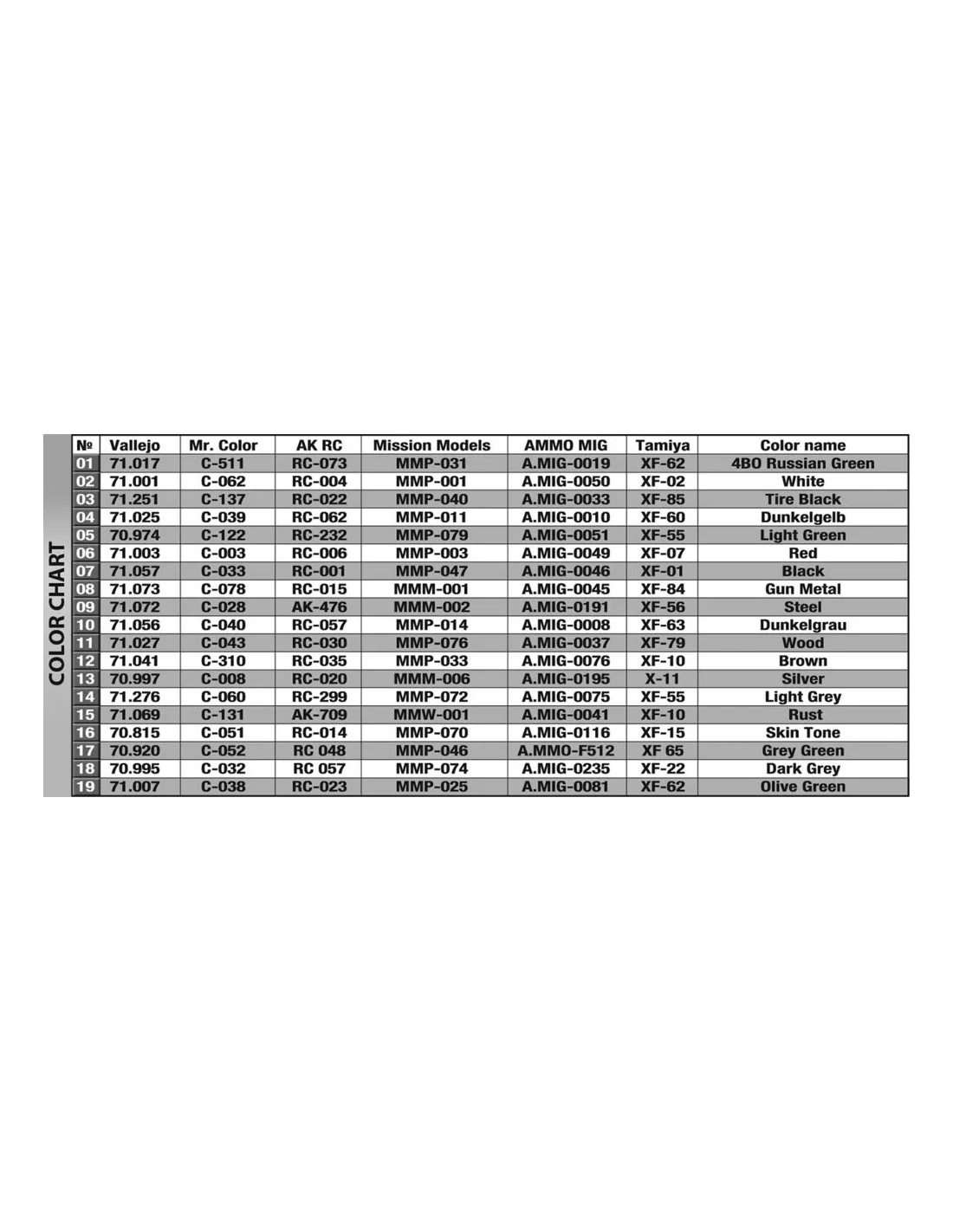 COLOR CHART

| № | Vallejo | Mr. Color | AK RC | Mission Models | AMMO MIG | Tamiya | Color name |
|---|---|---|---|---|---|---|---|
| 01 | 71.017 | C-511 | RC-073 | MMP-031 | A.MIG-0019 | XF-62 | 4BO Russian Green |
| 02 | 71.001 | C-062 | RC-004 | MMP-001 | A.MIG-0050 | XF-02 | White |
| 03 | 71.251 | C-137 | RC-022 | MMP-040 | A.MIG-0033 | XF-85 | Tire Black |
| 04 | 71.025 | C-039 | RC-062 | MMP-011 | A.MIG-0010 | XF-60 | Dunkelgelb |
| 05 | 70.974 | C-122 | RC-232 | MMP-079 | A.MIG-0051 | XF-55 | Light Green |
| 06 | 71.003 | C-003 | RC-006 | MMP-003 | A.MIG-0049 | XF-07 | Red |
| 07 | 71.057 | C-033 | RC-001 | MMP-047 | A.MIG-0046 | XF-01 | Black |
| 08 | 71.073 | C-078 | RC-015 | MMM-001 | A.MIG-0045 | XF-84 | Gun Metal |
| 09 | 71.072 | C-028 | AK-476 | MMM-002 | A.MIG-0191 | XF-56 | Steel |
| 10 | 71.056 | C-040 | RC-057 | MMP-014 | A.MIG-0008 | XF-63 | Dunkelgrau |
| 11 | 71.027 | C-043 | RC-030 | MMP-076 | A.MIG-0037 | XF-79 | Wood |
| 12 | 71.041 | C-310 | RC-035 | MMP-033 | A.MIG-0076 | XF-10 | Brown |
| 13 | 70.997 | C-008 | RC-020 | MMM-006 | A.MIG-0195 | X-11 | Silver |
| 14 | 71.276 | C-060 | RC-299 | MMP-072 | A.MIG-0075 | XF-55 | Light Grey |
| 15 | 71.069 | C-131 | AK-709 | MMW-001 | A.MIG-0041 | XF-10 | Rust |
| 16 | 70.815 | C-051 | RC-014 | MMP-070 | A.MIG-0116 | XF-15 | Skin Tone |
| 17 | 70.920 | C-052 | RC 048 | MMP-046 | A.MMO-F512 | XF 65 | Grey Green |
| 18 | 70.995 | C-032 | RC 057 | MMP-074 | A.MIG-0235 | XF-22 | Dark Grey |
| 19 | 71.007 | C-038 | RC-023 | MMP-025 | A.MIG-0081 | XF-62 | Olive Green |